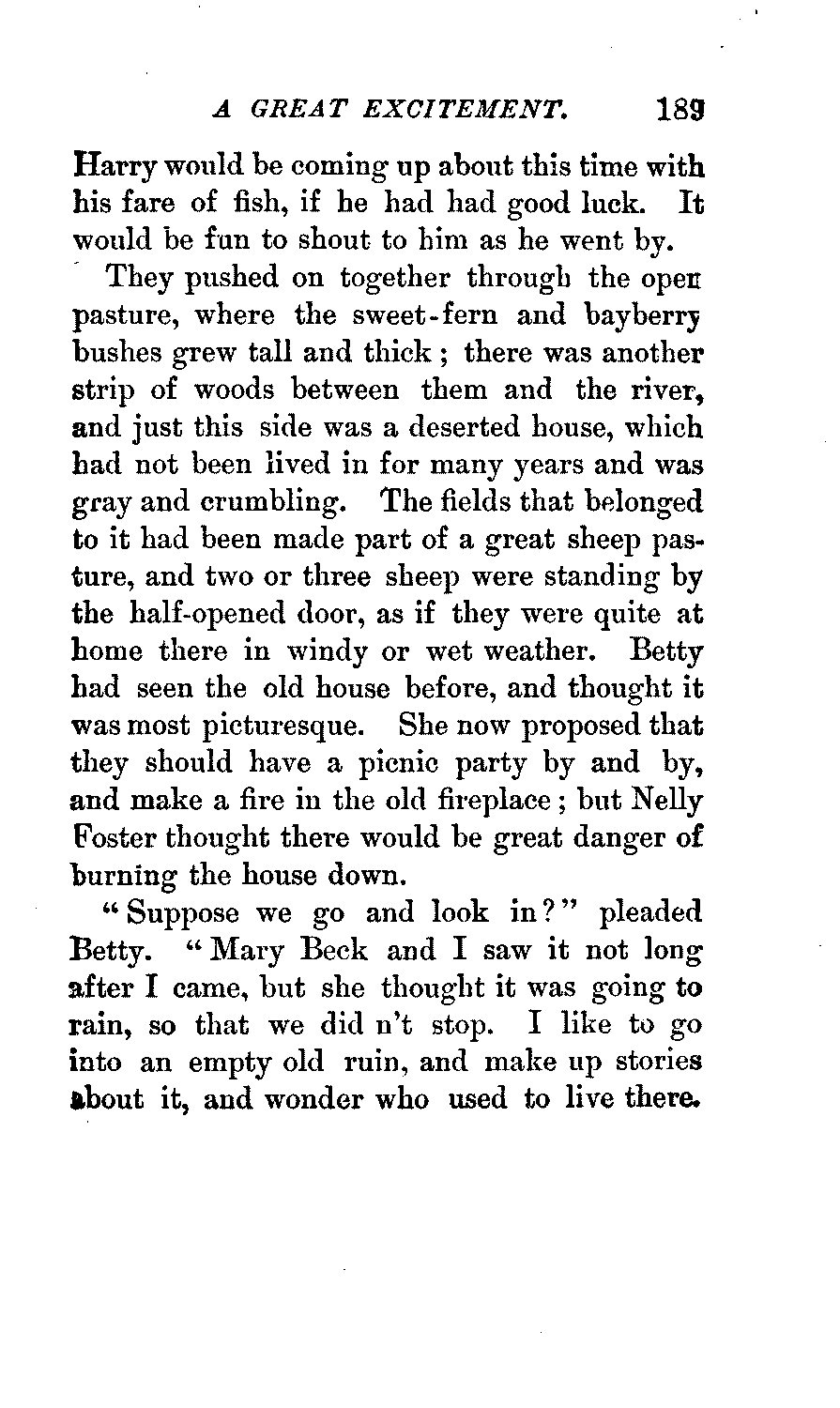 A GREAT EXCITEMENT. 189

Harry would be coming up about this time with his fare of fish, if he had had good luck. It would be fun to shout to him as he went by.

They pushed on together through the open pasture, where the sweet-fern and bayberry bushes grew tall and thick; there was another strip of woods between them and the river, and just this side was a deserted house, which had not been lived in for many years and was gray and crumbling. The fields that belonged to it had been made part of a great sheep pasture, and two or three sheep were standing by the half-opened door, as if they were quite at home there in windy or wet weather. Betty had seen the old house before, and thought it was most picturesque. She now proposed that they should have a picnic party by and by, and make a fire in the old fireplace; but Nelly Foster thought there would be great danger of burning the house down.

"Suppose we go and look in?" pleaded Betty. "Mary Beck and I saw it not long after I came, but she thought it was going to rain, so that we did n't stop. I like to go into an empty old ruin, and make up stories about it, and wonder who used to live there.